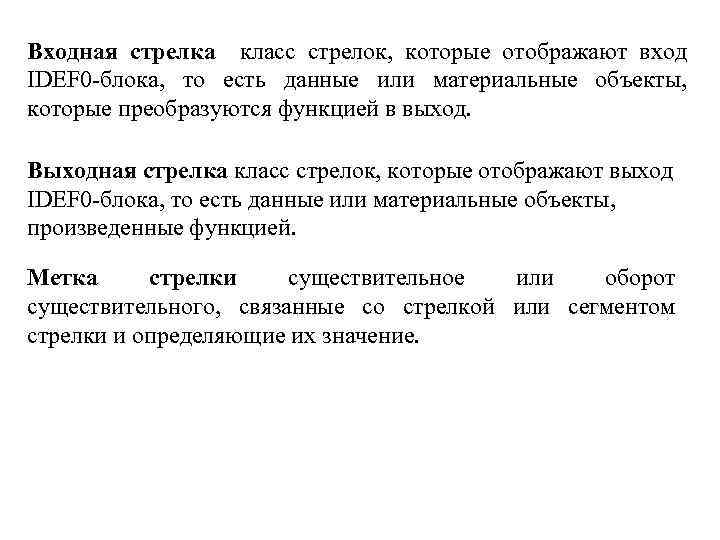 Входная стрелка класс стрелок, которые отображают вход IDEF0-блока, то есть данные или материальные объекты, которые преобразуются функцией в выход.

Выходная стрелка класс стрелок, которые отображают выход IDEF0-блока, то есть данные или материальные объекты, произведенные функцией.

Метка стрелки существительное или оборот существительного, связанные со стрелкой или сегментом стрелки и определяющие их значение.